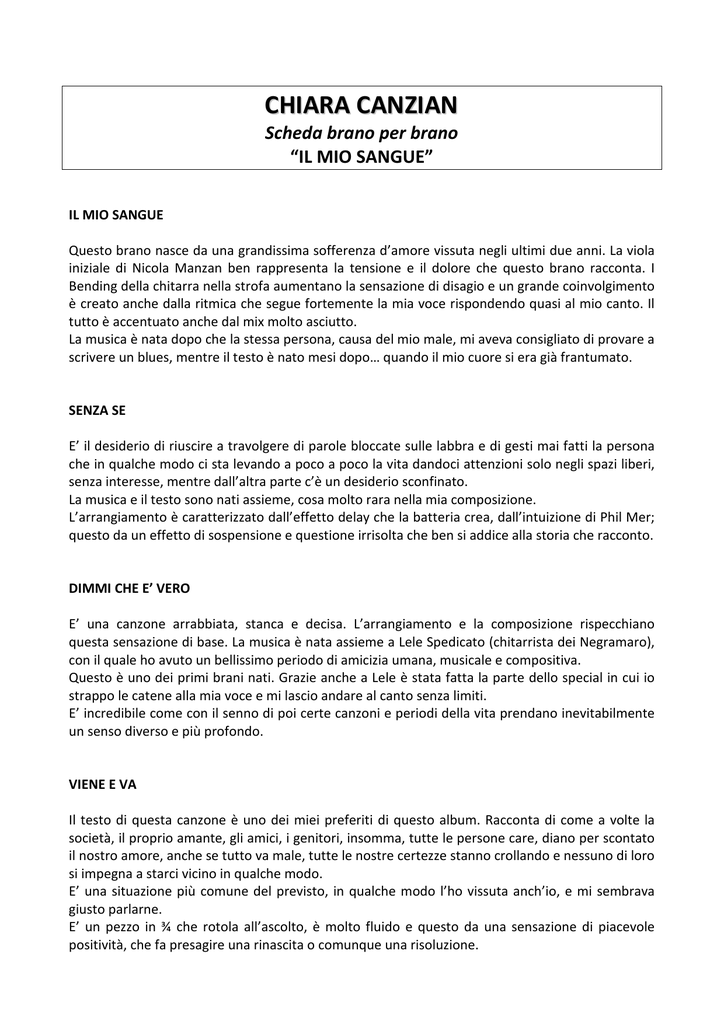 CHIARA CANZIAN
Scheda brano per brano
“IL MIO SANGUE”

IL MIO SANGUE

Questo brano nasce da una grandissima sofferenza d’amore vissuta negli ultimi due anni. La viola iniziale di Nicola Manzan ben rappresenta la tensione e il dolore che questo brano racconta. I Bending della chitarra nella strofa aumentano la sensazione di disagio e un grande coinvolgimento è creato anche dalla ritmica che segue fortemente la mia voce rispondendo quasi al mio canto. Il tutto è accentuato anche dal mix molto asciutto.
La musica è nata dopo che la stessa persona, causa del mio male, mi aveva consigliato di provare a scrivere un blues, mentre il testo è nato mesi dopo… quando il mio cuore si era già frantumato.

SENZA SE

E’ il desiderio di riuscire a travolgere di parole bloccate sulle labbra e di gesti mai fatti la persona che in qualche modo ci sta levando a poco a poco la vita dandoci attenzioni solo negli spazi liberi, senza interesse, mentre dall’altra parte c’è un desiderio sconfinato.
La musica e il testo sono nati assieme, cosa molto rara nella mia composizione.
L’arrangiamento è caratterizzato dall’effetto delay che la batteria crea, dall’intuizione di Phil Mer; questo da un effetto di sospensione e questione irrisolta che ben si addice alla storia che racconto.

DIMMI CHE E’ VERO

E’ una canzone arrabbiata, stanca e decisa. L’arrangiamento e la composizione rispecchiano questa sensazione di base. La musica è nata assieme a Lele Spedicato (chitarrista dei Negramaro), con il quale ho avuto un bellissimo periodo di amicizia umana, musicale e compositiva.
Questo è uno dei primi brani nati. Grazie anche a Lele è stata fatta la parte dello special in cui io strappo le catene alla mia voce e mi lascio andare al canto senza limiti.
E’ incredibile come con il senno di poi certe canzoni e periodi della vita prendano inevitabilmente un senso diverso e più profondo.

VIENE E VA

Il testo di questa canzone è uno dei miei preferiti di questo album. Racconta di come a volte la società, il proprio amante, gli amici, i genitori, insomma, tutte le persone care, diano per scontato il nostro amore, anche se tutto va male, tutte le nostre certezze stanno crollando e nessuno di loro si impegna a starci vicino in qualche modo.
E’ una situazione più comune del previsto, in qualche modo l’ho vissuta anch’io, e mi sembrava giusto parlarne.
E’ un pezzo in ¾ che rotola all’ascolto, è molto fluido e questo da una sensazione di piacevole positività, che fa presagire una rinascita o comunque una risoluzione.